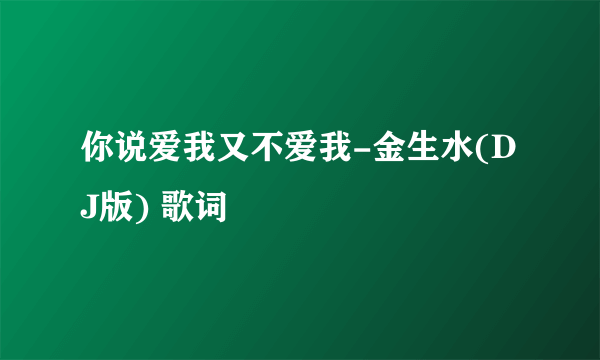 你说爱我又不爱我-金生水(DJ版) 歌词